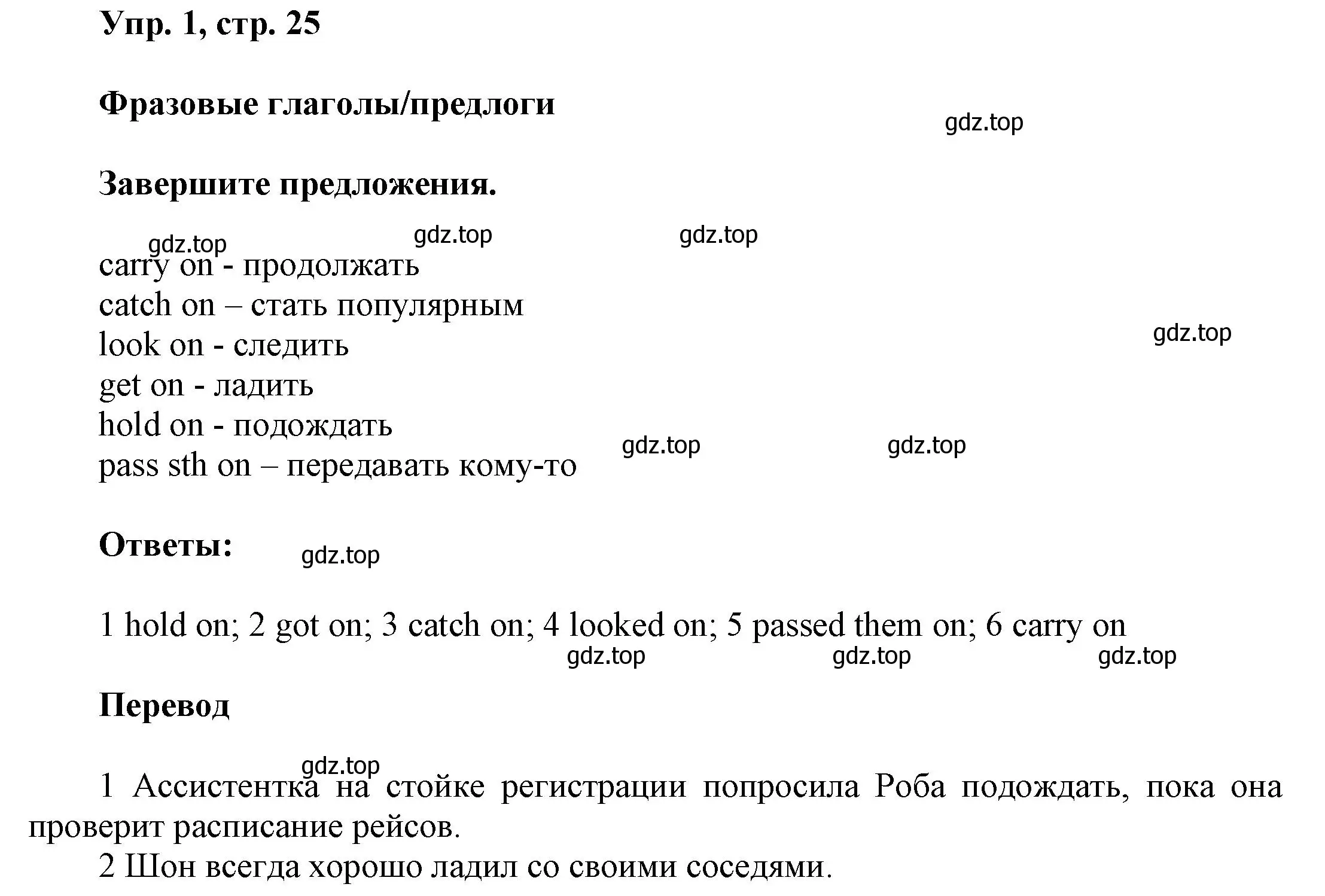 Упр. 1, стр. 25

Фразовые глаголы/предлоги

gdz.top

Завершите предложения.

gdz.top gdz.top gdz.top

carry on - продолжать
catch on – стать популярным
look on - следить
get on - ладить
hold on - подождать
pass sth on – передавать кому-то

gdz.top

gdz.top gdz.top

Ответы:

gdz.top

1 hold on; 2 got on; 3 catch on; 4 looked on; 5 passed them on; 6 carry on

gdz.top gdz.top gdz.top

Перевод

gdz.top

1 Ассистентка на стойке регистрации попросила Роба подождать, пока она проверит расписание рейсов.
2 Шон всегда хорошо ладил со своими соседями.